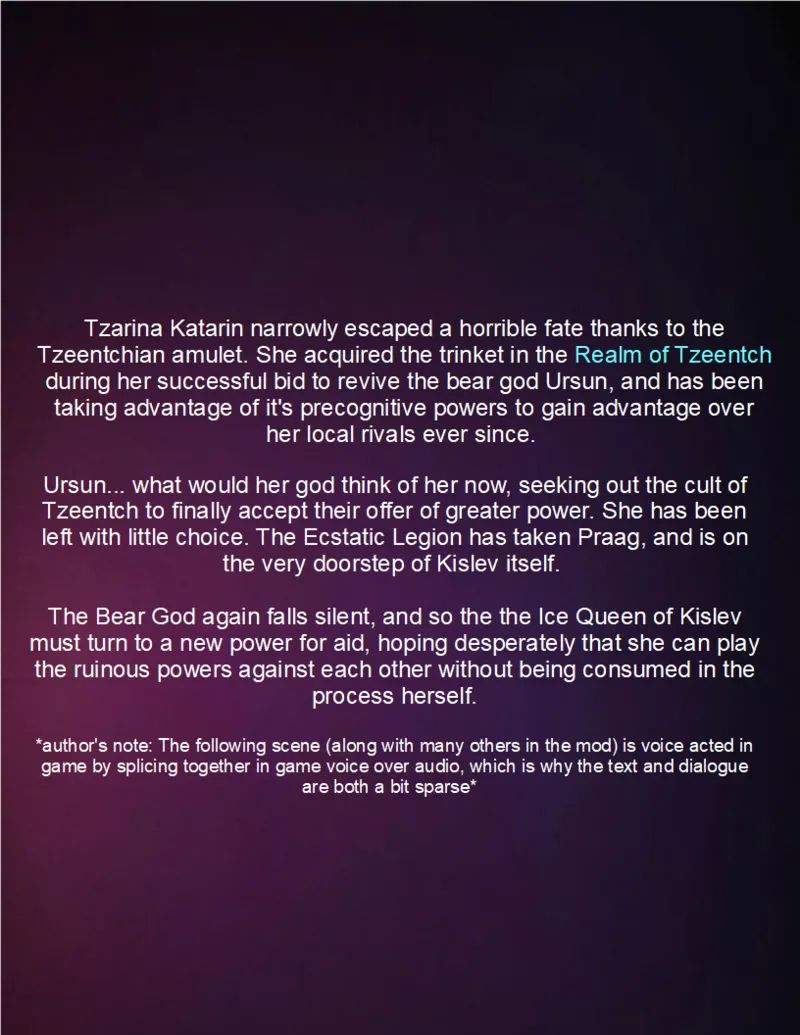 Tzarina Katarin narrowly escaped a horrible fate thanks to the Tzeentchian amulet. She acquired the trinket in the Realm of Tzeentch during her successful bid to revive the bear god Ursun, and has been taking advantage of it's precognitive powers to gain advantage over her local rivals ever since.

Ursun... what would her god think of her now, seeking out the cult of Tzeentch to finally accept their offer of greater power. She has been left with little choice. The Ecstatic Legion has taken Praag, and is on the very doorstep of Kislev itself.

The Bear God again falls silent, and so the the Ice Queen of Kislev must turn to a new power for aid, hoping desperately that she can play the ruinous powers against each other without being consumed in the process herself.

*author's note: The following scene (along with many others in the mod) is voice acted in game by splicing together in game voice over audio, which is why the text and dialogue are both a bit sparse*